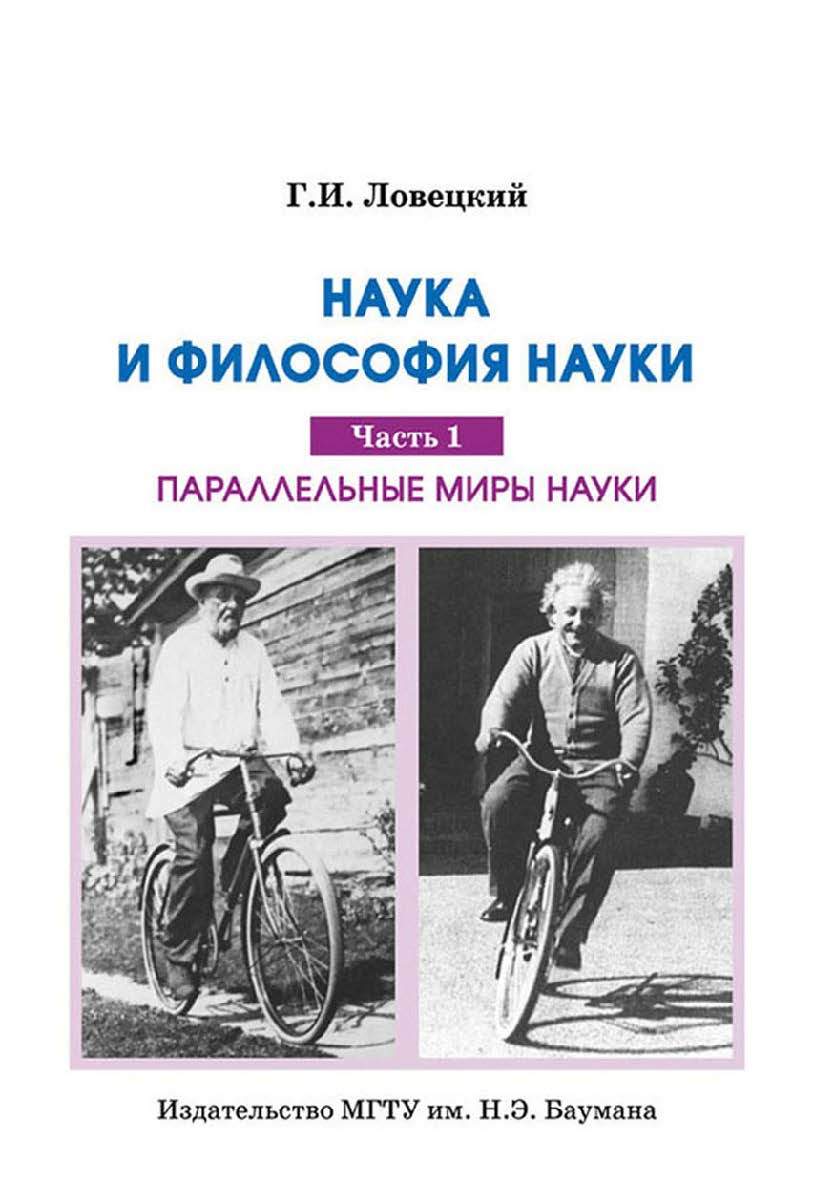 Г.И. Ловецкий

НАУКА И ФИЛОСОФИЯ НАУКИ

Часть 1

ПАРАЛЛЕЛЬНЫЕ МИРЫ НАУКИ

Издательство МГТУ им. Н.Э. Баумана